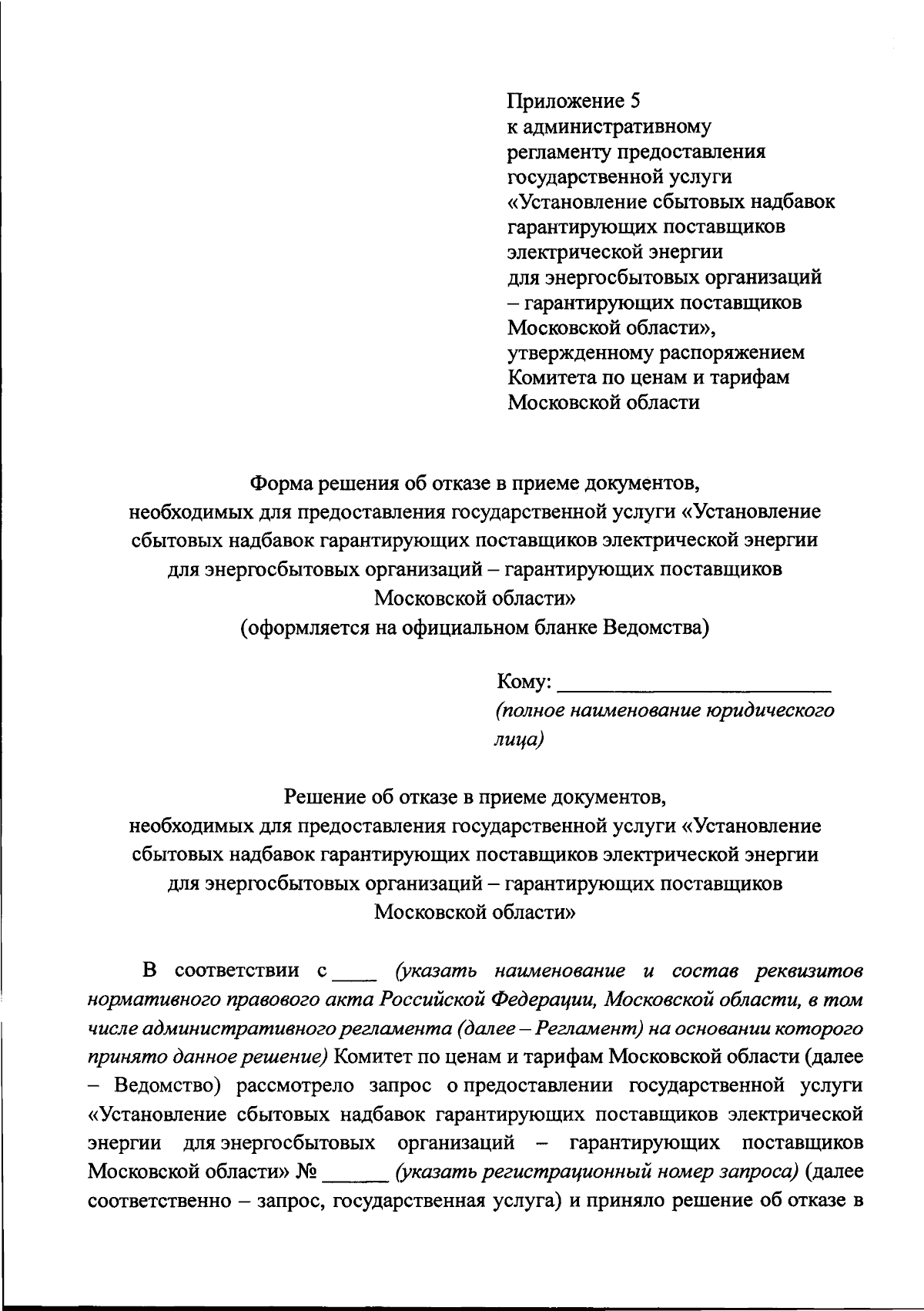 Приложение 5
к административному
регламенту предоставления
государственной услуги
«Установление сбытовых надбавок
гарантирующих поставщиков
электрической энергии
для энергосбытовых организаций
– гарантирующих поставщиков
Московской области»,
утвержденному распоряжением
Комитета по ценам и тарифам
Московской области

Форма решения об отказе в приеме документов,
необходимых для предоставления государственной услуги «Установление сбытовых надбавок гарантирующих поставщиков электрической энергии для энергосбытовых организаций – гарантирующих поставщиков Московской области»
(оформляется на официальном бланке Ведомства)

Кому: ________________________
(полное наименование юридического лица)

Решение об отказе в приеме документов,
необходимых для предоставления государственной услуги «Установление сбытовых надбавок гарантирующих поставщиков электрической энергии для энергосбытовых организаций – гарантирующих поставщиков Московской области»

В соответствии с ____ (указать наименование и состав реквизитов нормативного правового акта Российской Федерации, Московской области, в том числе административного регламента (далее – Регламент) на основании которого принято данное решение) Комитет по ценам и тарифам Московской области (далее – Ведомство) рассмотрело запрос о предоставлении государственной услуги «Установление сбытовых надбавок гарантирующих поставщиков электрической энергии для энергосбытовых организаций – гарантирующих поставщиков Московской области» № ______ (указать регистрационный номер запроса) (далее соответственно – запрос, государственная услуга) и приняло решение об отказе в